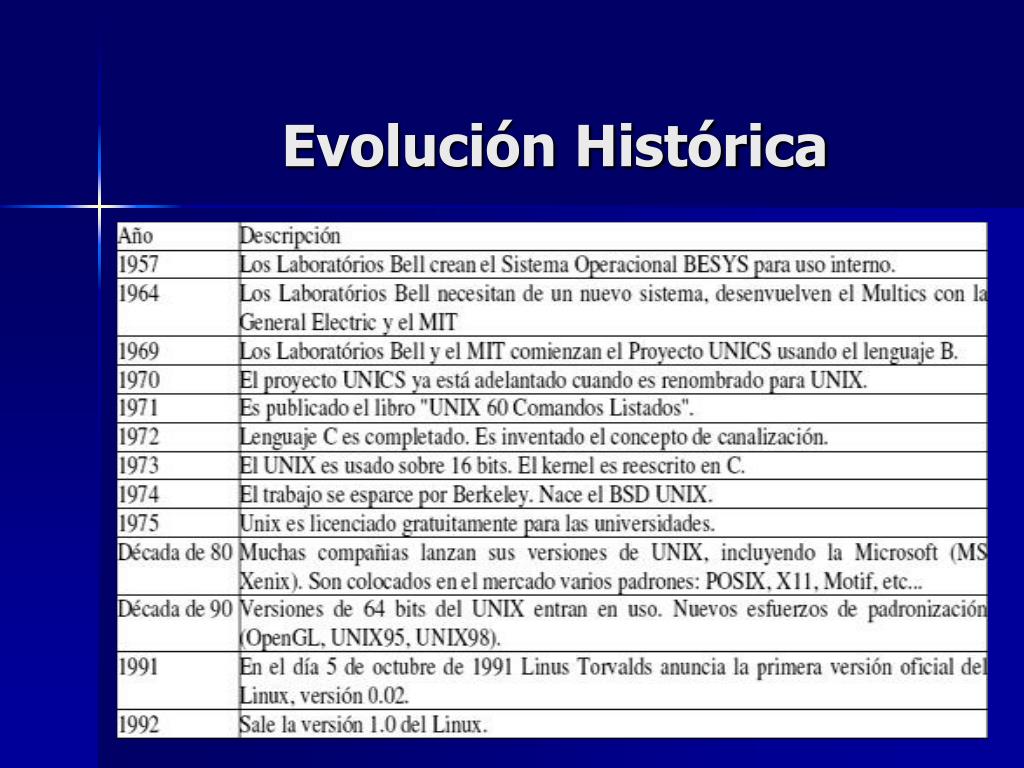 Evolución Histórica

| Año | Descripción |
|---|---|
| 1957 | Los Laboratórios Bell crean el Sistema Operacional BESYS para uso interno. |
| 1964 | Los Laboratórios Bell necesitan de un nuevo sistema, desenvuelven el Multics con la General Electric y el MIT |
| 1969 | Los Laboratórios Bell y el MIT comienzan el Proyecto UNICS usando el lenguaje B. |
| 1970 | El proyecto UNICS ya está adelantado cuando es renombrado para UNIX. |
| 1971 | Es publicado el libro "UNIX 60 Comandos Listados". |
| 1972 | Lenguaje C es completado. Es inventado el concepto de canalización. |
| 1973 | El UNIX es usado sobre 16 bits. El kernel es reescrito en C. |
| 1974 | El trabajo se esparce por Berkeley. Nace el BSD UNIX. |
| 1975 | Unix es licenciado gratuitamente para las universidades. |
| Década de 80 | Muchas compañias lanzan sus versiones de UNIX, incluyendo la Microsoft (MS Xenix). Son colocados en el mercado varios padrones: POSIX, X11, Motif, etc... |
| Década de 90 | Versiones de 64 bits del UNIX entran en uso. Nuevos esfuerzos de padronización (OpenGL, UNIX95, UNIX98). |
| 1991 | En el día 5 de octubre de 1991 Linus Torvalds anuncia la primera versión oficial del Linux, versión 0.02. |
| 1992 | Sale la versión 1.0 del Linux. |